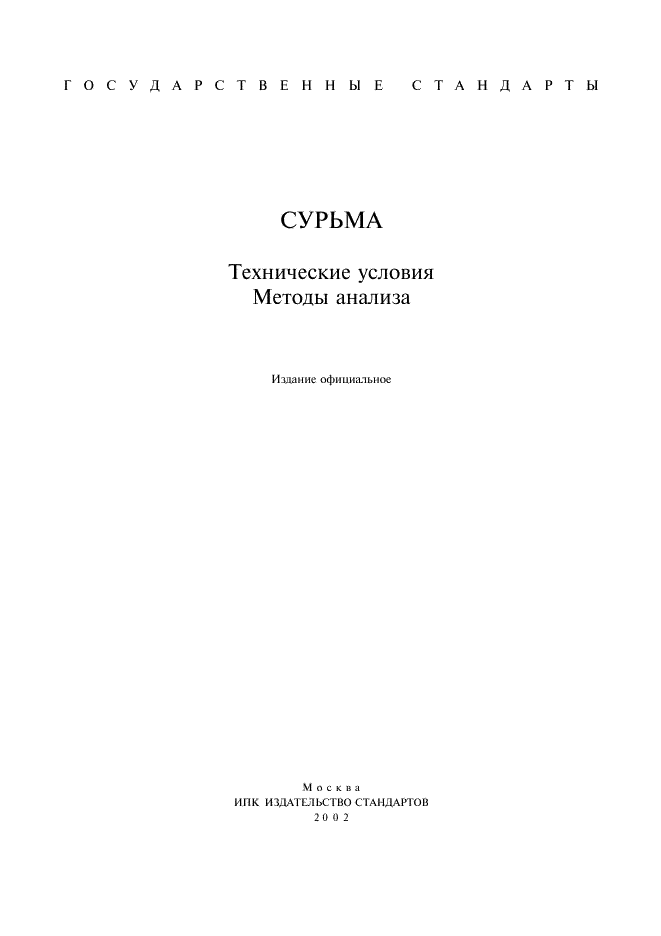 ГОСУДАРСТВЕННЫЕ СТАНДАРТЫ

СУРЬМА

Технические условия
Методы анализа

Издание официальное

Москва
ИПК ИЗДАТЕЛЬСТВО СТАНДАРТОВ
2002